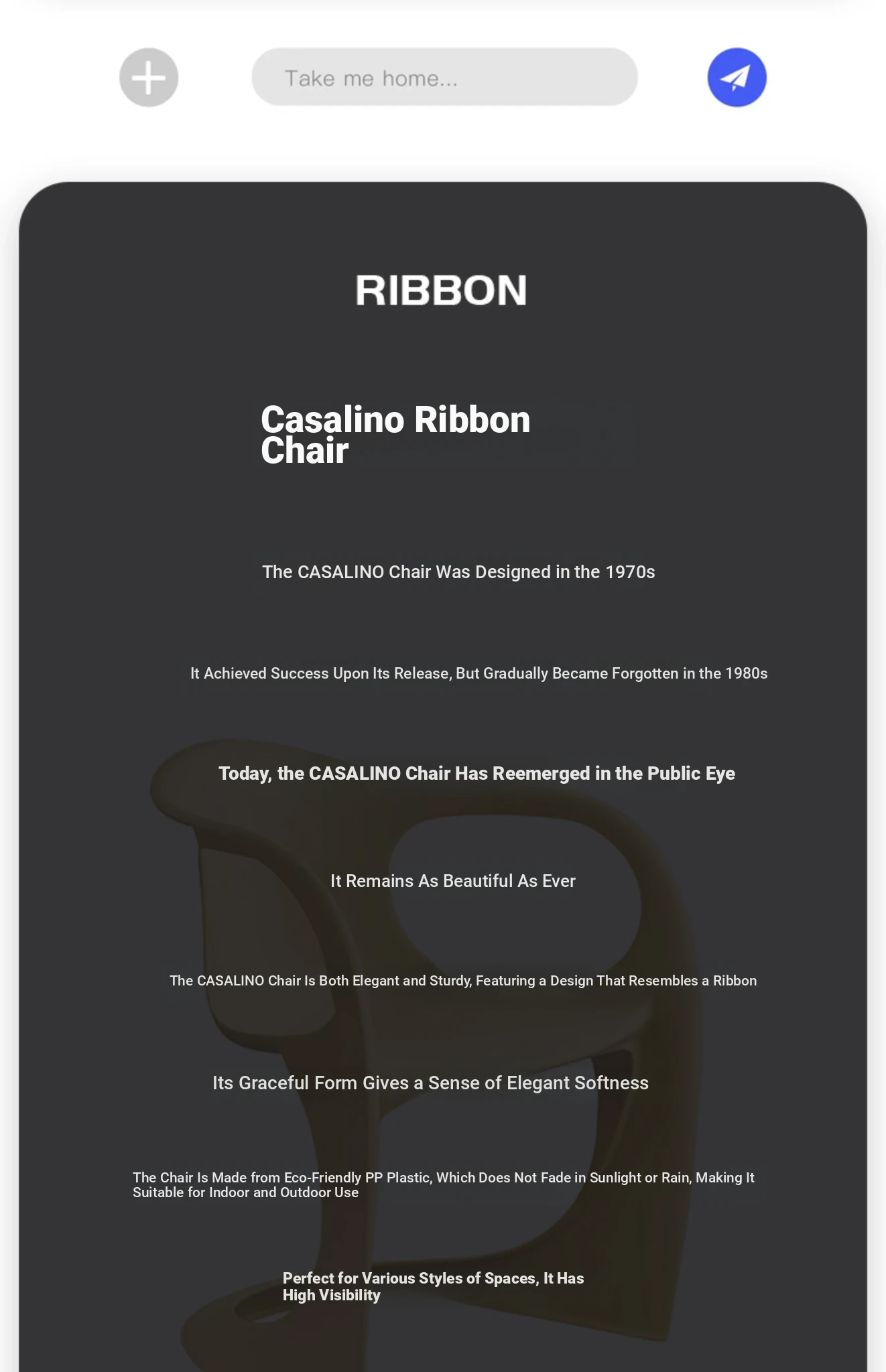 Take me home...

RIBBON

Casalino Ribbon Chair

The CASALINO Chair Was Designed in the 1970s

It Achieved Success Upon Its Release, But Gradually Became Forgotten in the 1980s

Today, the CASALINO Chair Has Reemerged in the Public Eye

It Remains As Beautiful As Ever

The CASALINO Chair Is Both Elegant and Sturdy, Featuring a Design That Resembles a Ribbon

Its Graceful Form Gives a Sense of Elegant Softness

The Chair Is Made from Eco-Friendly PP Plastic, Which Does Not Fade in Sunlight or Rain, Making It Suitable for Indoor and Outdoor Use

Perfect for Various Styles of Spaces, It Has High Visibility